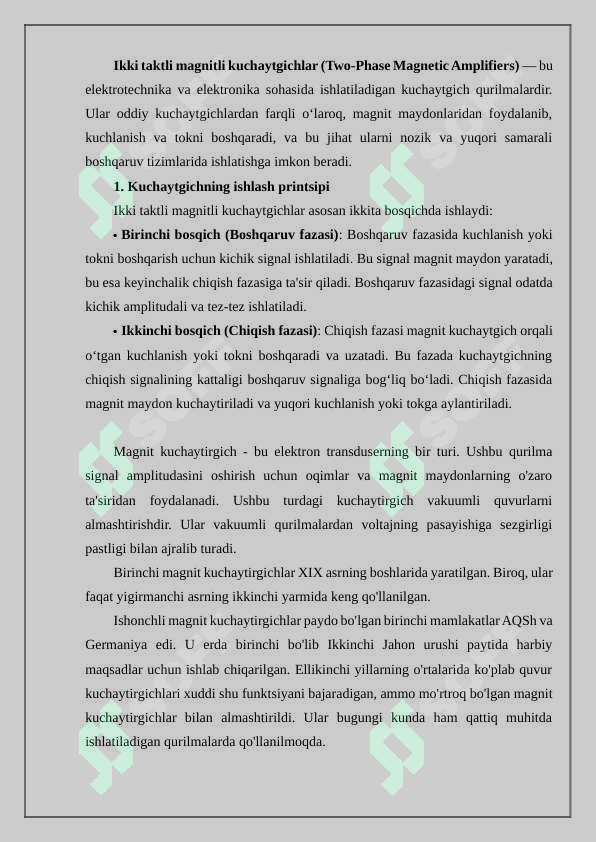 **Ikki taktli magnitli kuchaytgichlar (Two-Phase Magnetic Amplifiers)** — bu elektrotechnika va elektronika sohasida ishlatiladigan kuchaytgich qurilmalardir. Ular oddiy kuchaytgichlardan farqli o‘laroq, magnit maydonlaridan foydalanib, kuchlanish va tokni boshqaradi, va bu jihat ularni nozik va yuqori samarali boshqaruv tizimlarida ishlatishga imkon beradi.

**1. Kuchaytgichning ishlash printsipi**

Ikki taktli magnitli kuchaytgichlar asosan ikkita bosqichda ishlaydi:

• **Birinchi bosqich (Boshqaruv fazasi)**: Boshqaruv fazasida kuchlanish yoki tokni boshqarish uchun kichik signal ishlatiladi. Bu signal magnit maydon yaratadi, bu esa keyinchalik chiqish fazasiga ta'sir qiladi. Boshqaruv fazasidagi signal odatda kichik amplitudali va tez-tez ishlatiladi.

• **Ikkinchi bosqich (Chiqish fazasi)**: Chiqish fazasi magnit kuchaytgich orqali o‘tgan kuchlanish yoki tokni boshqaradi va uzatadi. Bu fazada kuchaytgichning chiqish signalining kattaligi boshqaruv signaliga bog‘liq bo‘ladi. Chiqish fazasida magnit maydon kuchaytiriladi va yuqori kuchlanish yoki tokga aylantiriladi.

Magnit kuchaytirgich - bu elektron transduserning bir turi. Ushbu qurilma signal amplitudasini oshirish uchun oqimlar va magnit maydonlarning o'zaro ta'siridan foydalanadi. Ushbu turdagi kuchaytirgich vakuumli quvurlarni almashtirishdir. Ular vakuumli qurilmalardan voltajning pasayishiga sezgirligi pastligi bilan ajralib turadi.

Birinchi magnit kuchaytirgichlar XIX asrning boshlarida yaratilgan. Biroq, ular faqat yigirmanchi asrning ikkinchi yarmida keng qo'llanilgan.

Ishonchli magnit kuchaytirgichlar paydo bo'lgan birinchi mamlakatlar AQSh va Germaniya edi. U erda birinchi bo'lib Ikkinchi Jahon urushi paytida harbiy maqsadlar uchun ishlab chiqarilgan. Ellikinchi yillarning o'rtalarida ko'plab quvur kuchaytirgichlari xuddi shu funktsiyani bajaradigan, ammo mo'rtroq bo'lgan magnit kuchaytirgichlar bilan almashtirildi. Ular bugungi kunda ham qattiq muhitda ishlatiladigan qurilmalarda qo'llanilmoqda.